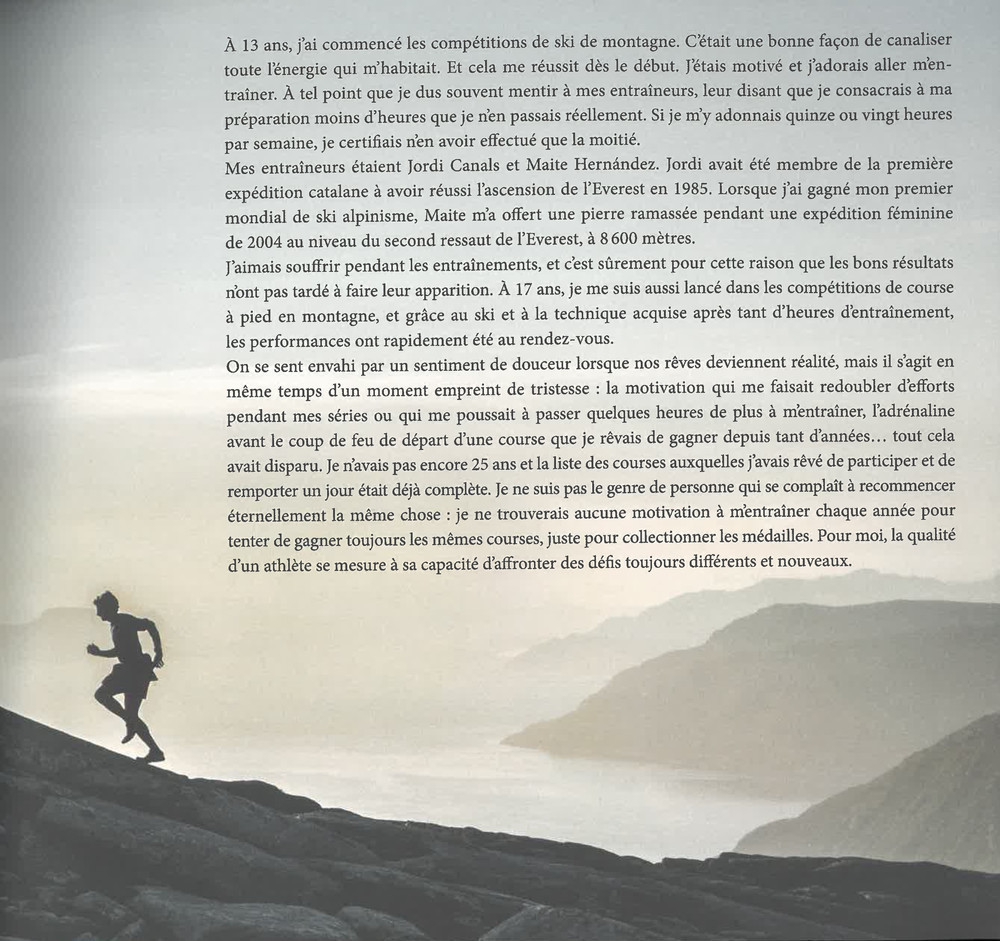 À 13 ans, j'ai commencé les compétitions de ski de montagne. C'était une bonne façon de canaliser toute l'énergie qui m'habitait. Et cela me réussit dès le début. J'étais motivé et j'adorais aller m'entraîner. À tel point que je dus souvent mentir à mes entraîneurs, leur disant que je consacrais à ma préparation moins d'heures que je n'en passais réellement. Si je m'y adonnais quinze ou vingt heures par semaine, je certifiais n'en avoir effectué que la moitié.
Mes entraîneurs étaient Jordi Canals et Maite Hernández. Jordi avait été membre de la première expédition catalane à avoir réussi l'ascension de l'Everest en 1985. Lorsque j'ai gagné mon premier mondial de ski alpinisme, Maite m'a offert une pierre ramassée pendant une expédition féminine de 2004 au niveau du second ressaut de l'Everest, à 8 600 mètres.
J'aimais souffrir pendant les entraînements, et c'est sûrement pour cette raison que les bons résultats n'ont pas tardé à faire leur apparition. À 17 ans, je me suis aussi lancé dans les compétitions de course à pied en montagne, et grâce au ski et à la technique acquise après tant d'heures d'entraînement, les performances ont rapidement été au rendez-vous.
On se sent envahi par un sentiment de douceur lorsque nos rêves deviennent réalité, mais il s'agit en même temps d'un moment empreint de tristesse : la motivation qui me faisait redoubler d'efforts pendant mes séries ou qui me poussait à passer quelques heures de plus à m'entraîner, l'adrénaline avant le coup de feu de départ d'une course que je rêvais de gagner depuis tant d'années… tout cela avait disparu. Je n'avais pas encore 25 ans et la liste des courses auxquelles j'avais rêvé de participer et de remporter un jour était déjà complète. Je ne suis pas le genre de personne qui se complaît à recommencer éternellement la même chose : je ne trouverais aucune motivation à m'entraîner chaque année pour tenter de gagner toujours les mêmes courses, juste pour collectionner les médailles. Pour moi, la qualité d'un athlète se mesure à sa capacité d'affronter des défis toujours différents et nouveaux.